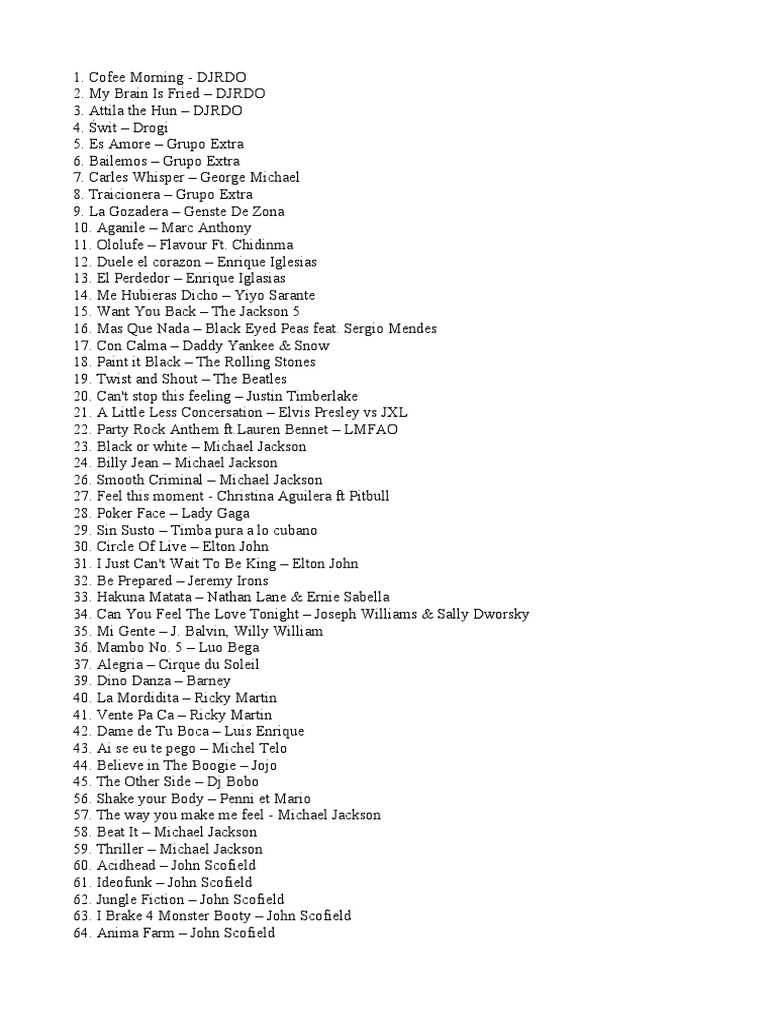 1. Cofee Morning - DJRDO
2. My Brain Is Fried – DJRDO
3. Attila the Hun – DJRDO
4. Swit – Drogi
5. Es Amore – Grupo Extra
6. Bailemos – Grupo Extra
7. Carles Whisper – George Michael
8. Traicionera – Grupo Extra
9. La Gozadera – Genste De Zona
10. Aganile – Marc Anthony
11. Ololufe – Flavour Ft. Chidinma
12. Duele el corazon – Enrique Iglesias
13. El Perdedor – Enrique Iglasias
14. Me Hubieras Dicho – Yiyo Sarante
15. Want You Back – The Jackson 5
16. Mas Que Nada – Black Eyed Peas feat. Sergio Mendes
17. Con Calma – Daddy Yankee & Snow
18. Paint it Black – The Rolling Stones
19. Twist and Shout – The Beatles
20. Can't stop this feeling – Justin Timberlake
21. A Little Less Concersation – Elvis Presley vs JXL
22. Party Rock Anthem ft.Lauren Bennet – LMFAO
23. Black or white – Michael Jackson
24. Billy Jean – Michael Jackson
26. Smooth Criminal – Michael Jackson
27. Feel this moment - Christina Aguilera ft Pitbull
28. Poker Face – Lady Gaga
29. Sin Susto – Timba pura a lo cubano
30. Circle Of Live – Elton John
31. I Just Can't Wait To Be King – Elton John
32. Be Prepared – Jeremy Irons
33. Hakuna Matata – Nathan Lane & Ernie Sabella
34. Can You Feel The Love Tonight – Joseph Williams & Sally Dworsky
35. Mi Gente – J. Balvin, Willy William
36. Mambo No. 5 – Luo Bega
37. Alegria – Cirque du Soleil
39. Dino Danza – Barney
40. La Mordidita – Ricky Martin
41. Vente Pa Ca – Ricky Martin
42. Dame de Tu Boca – Luis Enrique
43. Ai se eu te pego – Michel Telo
44. Believe in The Boogie – Jojo
45. The Other Side – Dj Bobo
56. Shake your Body – Penni et Mario
57. The way you make me feel - Michael Jackson
58. Beat It – Michael Jackson
59. Thriller – Michael Jackson
60. Acidhead – John Scofield
61. Ideofunk – John Scofield
62. Jungle Fiction – John Scofield
63. I Brake 4 Monster Booty – John Scofield
64. Anima Farm – John Scofield